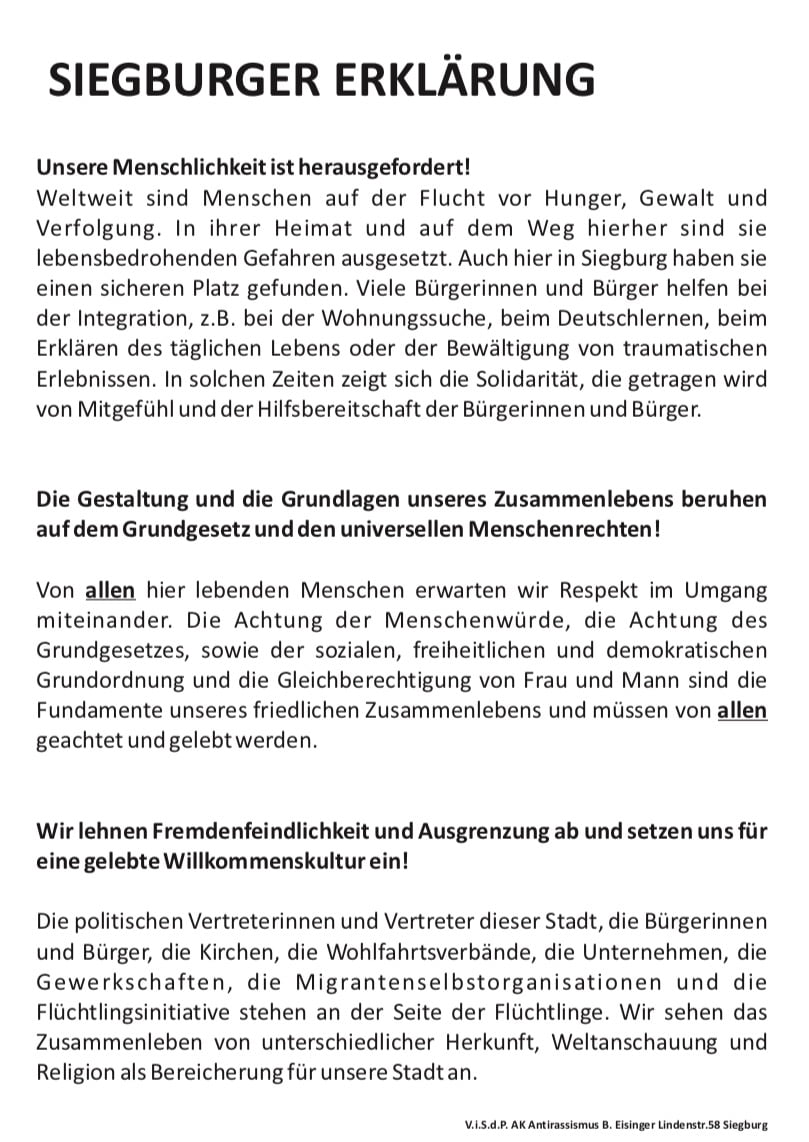 SIEGBURGER ERKLÄRUNG

Unsere Menschlichkeit ist herausgefordert!
Weltweit sind Menschen auf der Flucht vor Hunger, Gewalt und Verfolgung. In ihrer Heimat und auf dem Weg hierher sind sie lebensbedrohenden Gefahren ausgesetzt. Auch hier in Siegburg haben sie einen sicheren Platz gefunden. Viele Bürgerinnen und Bürger helfen bei der Integration, z.B. bei der Wohnungssuche, beim Deutschlernen, beim Erklären des täglichen Lebens oder der Bewältigung von traumatischen Erlebnissen. In solchen Zeiten zeigt sich die Solidarität, die getragen wird von Mitgefühl und der Hilfsbereitschaft der Bürgerinnen und Bürger.

Die Gestaltung und die Grundlagen unseres Zusammenlebens beruhen auf dem Grundgesetz und den universellen Menschenrechten!

Von allen hier lebenden Menschen erwarten wir Respekt im Umgang miteinander. Die Achtung der Menschenwürde, die Achtung des Grundgesetzes, sowie der sozialen, freiheitlichen und demokratischen Grundordnung und die Gleichberechtigung von Frau und Mann sind die Fundamente unseres friedlichen Zusammenlebens und müssen von allen geachtet und gelebt werden.

Wir lehnen Fremdenfeindlichkeit und Ausgrenzung ab und setzen uns für eine gelebte Willkommenskultur ein!

Die politischen Vertreterinnen und Vertreter dieser Stadt, die Bürgerinnen und Bürger, die Kirchen, die Wohlfahrtsverbände, die Unternehmen, die Gewerkschaften, die Migrantenselbstorganisationen und die Flüchtlingsinitiative stehen an der Seite der Flüchtlinge. Wir sehen das Zusammenleben von unterschiedlicher Herkunft, Weltanschauung und Religion als Bereicherung für unsere Stadt an.

V.i.S.d.P. AK Antirassismus B. Eisinger Lindenstr.58 Siegburg